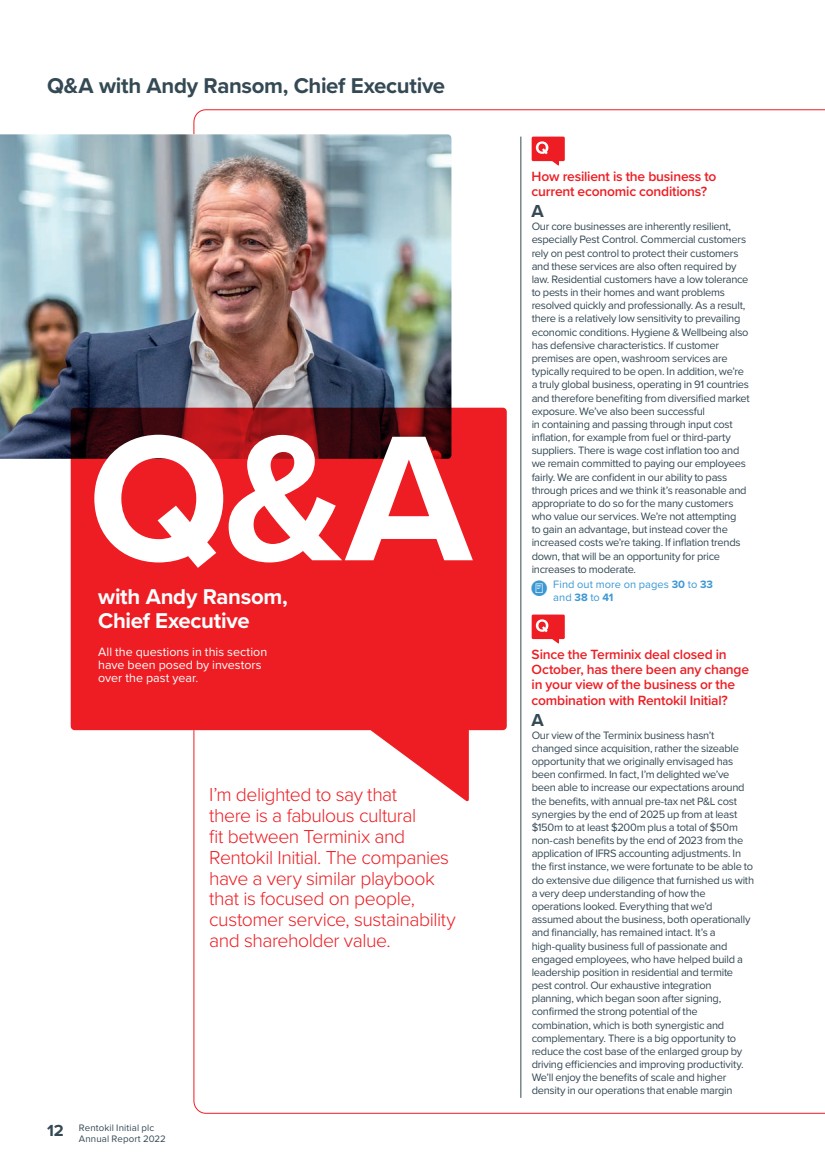 Q&A with Andy Ransom, Chief Executive

Q&A

with Andy Ransom, Chief Executive

All the questions in this section have been posed by investors over the past year.

I'm delighted to say that there is a fabulous cultural fit between Terminix and Rentokil Initial. The companies have a very similar playbook that is focused on people, customer service, sustainability and shareholder value.

Q

How resilient is the business to current economic conditions?

A

Our core businesses are inherently resilient, especially Pest Control. Commercial customers rely on pest control to protect their customers and these services are also often required by law. Residential customers have a low tolerance to pests in their homes and want problems resolved quickly and professionally. As a result, there is a relatively low sensitivity to prevailing economic conditions. Hygiene & Wellbeing also has defensive characteristics. If customer premises are open, washroom services are typically required to be open. In addition, we're a truly global business, operating in 91 countries and therefore benefiting from diversified market exposure. We've also been successful in containing and passing through input cost inflation, for example from fuel or third-party suppliers. There is wage cost inflation too and we remain committed to paying our employees fairly. We are confident in our ability to pass through prices and we think it's reasonable and appropriate to do so for the many customers who value our services. We're not attempting to gain an advantage, but instead cover the increased costs we're taking. If inflation trends down, that will be an opportunity for price increases to moderate.

Find out more on pages 30 to 33 and 38 to 41

Q

Since the Terminix deal closed in October, has there been any change in your view of the business or the combination with Rentokil Initial?

A

Our view of the Terminix business hasn't changed since acquisition, rather the sizeable opportunity that we originally envisaged has been confirmed. In fact, I'm delighted we've been able to increase our expectations around the benefits, with annual pre-tax net P&L cost synergies by the end of 2025 up from at least $150m to at least $200m plus a total of $50m non-cash benefits by the end of 2023 from the application of IFRS accounting adjustments. In the first instance, we were fortunate to be able to do extensive due diligence that furnished us with a very deep understanding of how the operations looked. Everything that we'd assumed about the business, both operationally and financially, has remained intact. It's a high-quality business full of passionate and engaged employees, who have helped build a leadership position in residential and termite pest control. Our exhaustive integration planning, which began soon after signing, confirmed the strong potential of the combination, which is both synergistic and complementary. There is a big opportunity to reduce the cost base of the enlarged group by driving efficiencies and improving productivity. We'll enjoy the benefits of scale and higher density in our operations that enable margin

12 Rentokil Initial plc
Annual Report 2022